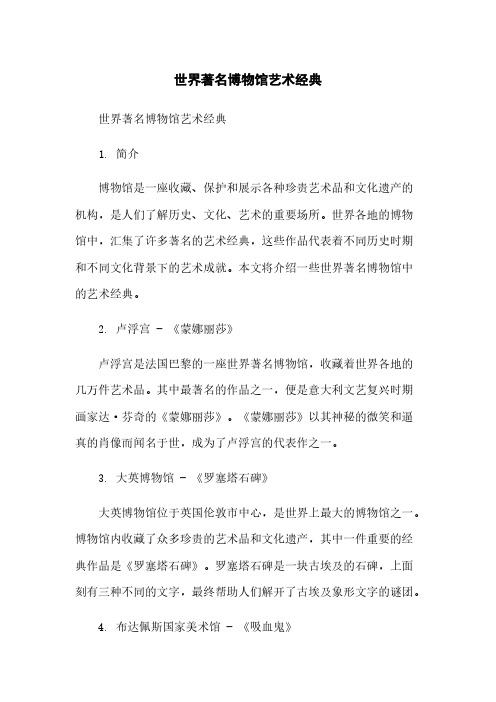 世界著名博物馆艺术经典

世界著名博物馆艺术经典

1. 简介

博物馆是一座收藏、保护和展示各种珍贵艺术品和文化遗产的机构，是人们了解历史、文化、艺术的重要场所。世界各地的博物馆中，汇集了许多著名的艺术经典，这些作品代表着不同历史时期和不同文化背景下的艺术成就。本文将介绍一些世界著名博物馆中的艺术经典。

2. 卢浮宫 - 《蒙娜丽莎》

卢浮宫是法国巴黎的一座世界著名博物馆，收藏着世界各地的几万件艺术品。其中最著名的作品之一，便是意大利文艺复兴时期画家达·芬奇的《蒙娜丽莎》。《蒙娜丽莎》以其神秘的微笑和逼真的肖像而闻名于世，成为了卢浮宫的代表作之一。

3. 大英博物馆 - 《罗塞塔石碑》

大英博物馆位于英国伦敦市中心，是世界上最大的博物馆之一。博物馆内收藏了众多珍贵的艺术品和文化遗产，其中一件重要的经典作品是《罗塞塔石碑》。罗塞塔石碑是一块古埃及的石碑，上面刻有三种不同的文字，最终帮助人们解开了古埃及象形文字的谜团。

4. 布达佩斯国家美术馆 - 《吸血鬼》